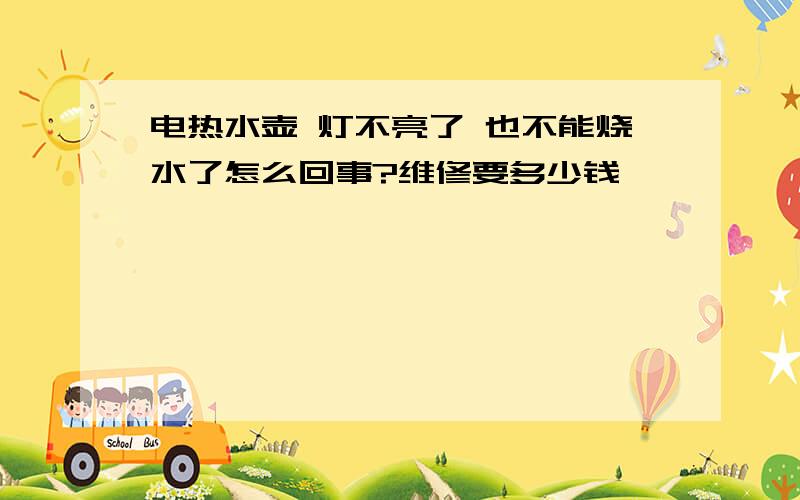 电热水壶 灯不亮了 也不能烧水了怎么回事?维修要多少钱

5

9

School Bus